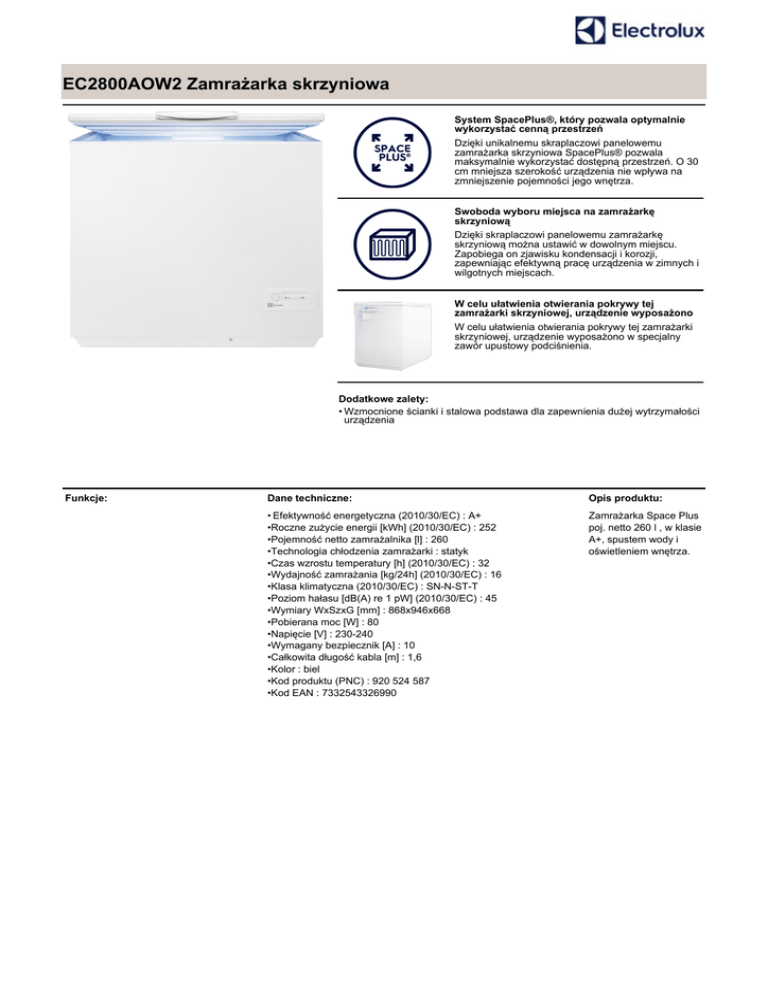 Electrolux

EC2800AOW2 Zamrażarka skrzyniowa

SPACE PLUS®

System SpacePlus®, który pozwala optymalnie wykorzystać cenną przestrzeń
Dzięki unikalnemu skraplaczowi panelowemu zamrażarka skrzyniowa SpacePlus® pozwala maksymalnie wykorzystać dostępną przestrzeń. O 30 cm mniejsza szerokość urządzenia nie wpływa na zmniejszenie pojemności jego wnętrza.

Swoboda wyboru miejsca na zamrażarkę skrzyniową
Dzięki skraplaczowi panelowemu zamrażarkę skrzyniową można ustawić w dowolnym miejscu. Zapobiega on zjawisku kondensacji i korozji, zapewniając efektywną pracę urządzenia w zimnych i wilgotnych miejscach.

W celu ułatwienia otwierania pokrywy tej zamrażarki skrzyniowej, urządzenie wyposażono
W celu ułatwienia otwierania pokrywy tej zamrażarki skrzyniowej, urządzenie wyposażono w specjalny zawór upustowy podciśnienia.

Dodatkowe zalety:
• Wzmocnione ścianki i stalowa podstawa dla zapewnienia dużej wytrzymałości urządzenia

Funkcje:

Dane techniczne:

• Efektywność energetyczna (2010/30/EC) : A+
•Roczne zużycie energii [kWh] (2010/30/EC) : 252
•Pojemność netto zamrażalnika [l] : 260
•Technologia chłodzenia zamrażarki : statyk
•Czas wzrostu temperatury [h] (2010/30/EC) : 32
•Wydajność zamrażania [kg/24h] (2010/30/EC) : 16
•Klasa klimatyczna (2010/30/EC) : SN-N-ST-T
•Poziom hałasu [dB(A) re 1 pW] (2010/30/EC) : 45
•Wymiary WxSzxG [mm] : 868x946x668
•Pobierana moc [W] : 80
•Napięcie [V] : 230-240
•Wymagany bezpiecznik [A] : 10
•Całkowita długość kabla [m] : 1,6
•Kolor : biel
•Kod produktu (PNC) : 920 524 587
•Kod EAN : 7332543326990

Opis produktu:

Zamrażarka Space Plus poj. netto 260 l , w klasie A+, spustem wody i oświetleniem wnętrza.